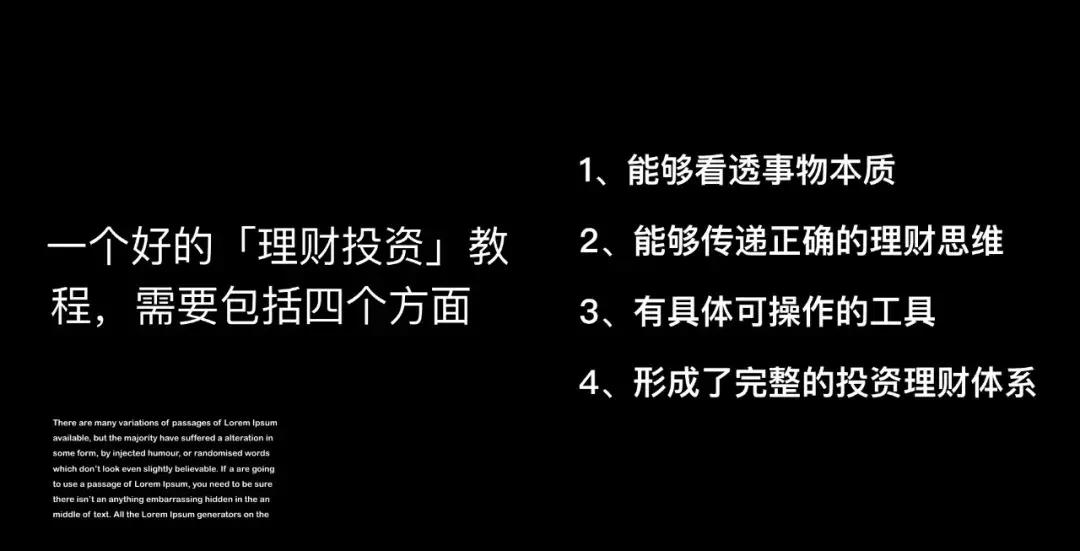 一个好的「理财投资」教程，需要包括四个方面

There are many variations of passages of Lorem Ipsum available, but the majority have suffered a alteration in some form, by injected humour, or randomised words which don't look even slightly believable. If a are going to use a passage of Lorem Ipsum, you need to be sure there isn't an anything embarrassing hidden in the an middle of text. All the Lorem Ipsum generators on the

1、能够看透事物本质

2、能够传递正确的理财思维

3、有具体可操作的工具

4、形成了完整的投资理财体系